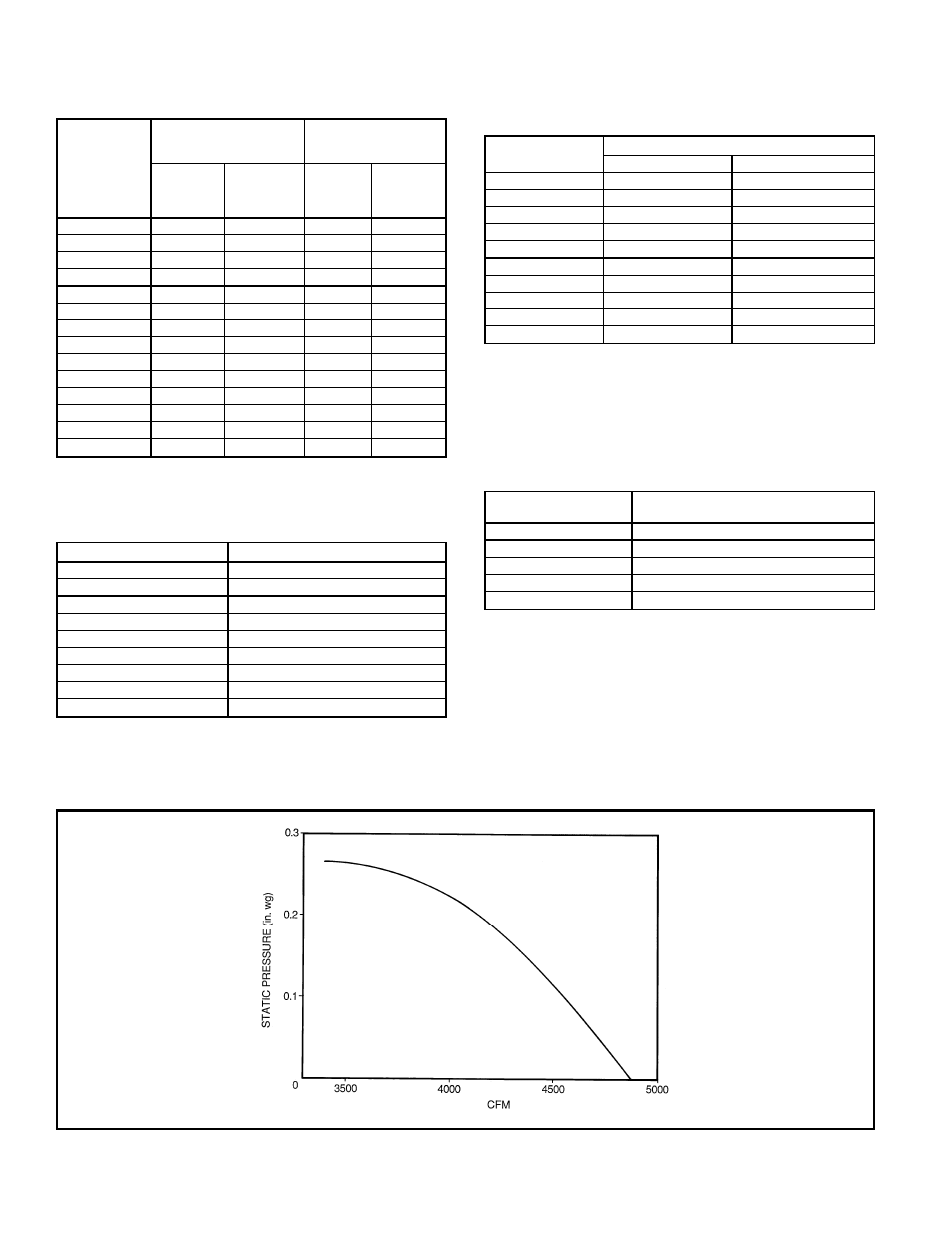 0.3

0.2

0.1

0

STATIC PRESSURE (in. wg)

3500

4000

4500

5000

CFM